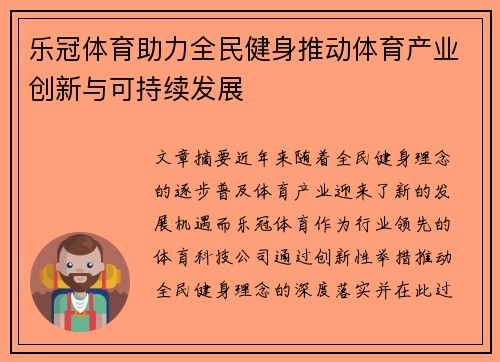 乐冠体育助力全民健身推动体育产业创新与可持续发展

文章摘要近年来随着全民健身理念的逐步普及体育产业迎来了新的发展机遇而乐冠体育作为行业领先的体育科技公司通过创新性举措推动全民健身理念的深度落实并在此过